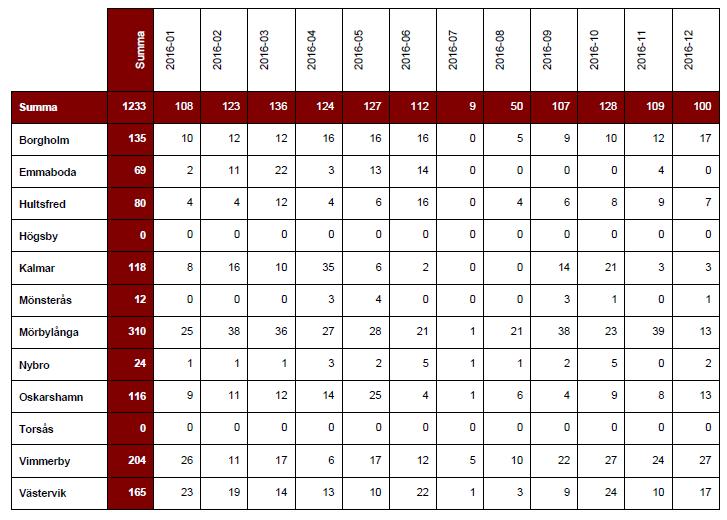 |  | Summa | 2016-01 | 2016-02 | 2016-03 | 2016-04 | 2016-05 | 2016-06 | 2016-07 | 2016-08 | 2016-09 | 2016-10 | 2016-11 | 2016-12 |
|---|---|---|---|---|---|---|---|---|---|---|---|---|---|
| Summa | 1233 | 108 | 123 | 136 | 124 | 127 | 112 | 9 | 50 | 107 | 128 | 109 | 100 |
| Borgholm | 135 | 10 | 12 | 12 | 16 | 16 | 16 | 0 | 5 | 9 | 10 | 12 | 17 |
| Emmaboda | 69 | 2 | 11 | 22 | 3 | 13 | 14 | 0 | 0 | 0 | 0 | 4 | 0 |
| Hultsfred | 80 | 4 | 4 | 12 | 4 | 6 | 16 | 0 | 4 | 6 | 8 | 9 | 7 |
| Högsby | 0 | 0 | 0 | 0 | 0 | 0 | 0 | 0 | 0 | 0 | 0 | 0 | 0 |
| Kalmar | 118 | 8 | 16 | 10 | 35 | 6 | 2 | 0 | 0 | 14 | 21 | 3 | 3 |
| Mönsterås | 12 | 0 | 0 | 0 | 3 | 4 | 0 | 0 | 0 | 3 | 1 | 0 | 1 |
| Mörbylånga | 310 | 25 | 38 | 36 | 27 | 28 | 21 | 1 | 21 | 38 | 23 | 39 | 13 |
| Nybro | 24 | 1 | 1 | 1 | 3 | 2 | 5 | 1 | 1 | 2 | 5 | 0 | 2 |
| Oskarshamn | 116 | 9 | 11 | 12 | 14 | 25 | 4 | 1 | 6 | 4 | 9 | 8 | 13 |
| Torsås | 0 | 0 | 0 | 0 | 0 | 0 | 0 | 0 | 0 | 0 | 0 | 0 | 0 |
| Vimmerby | 204 | 26 | 11 | 17 | 6 | 17 | 12 | 5 | 10 | 22 | 27 | 24 | 27 |
| Västervik | 165 | 23 | 19 | 14 | 13 | 10 | 22 | 1 | 3 | 9 | 24 | 10 | 17 |